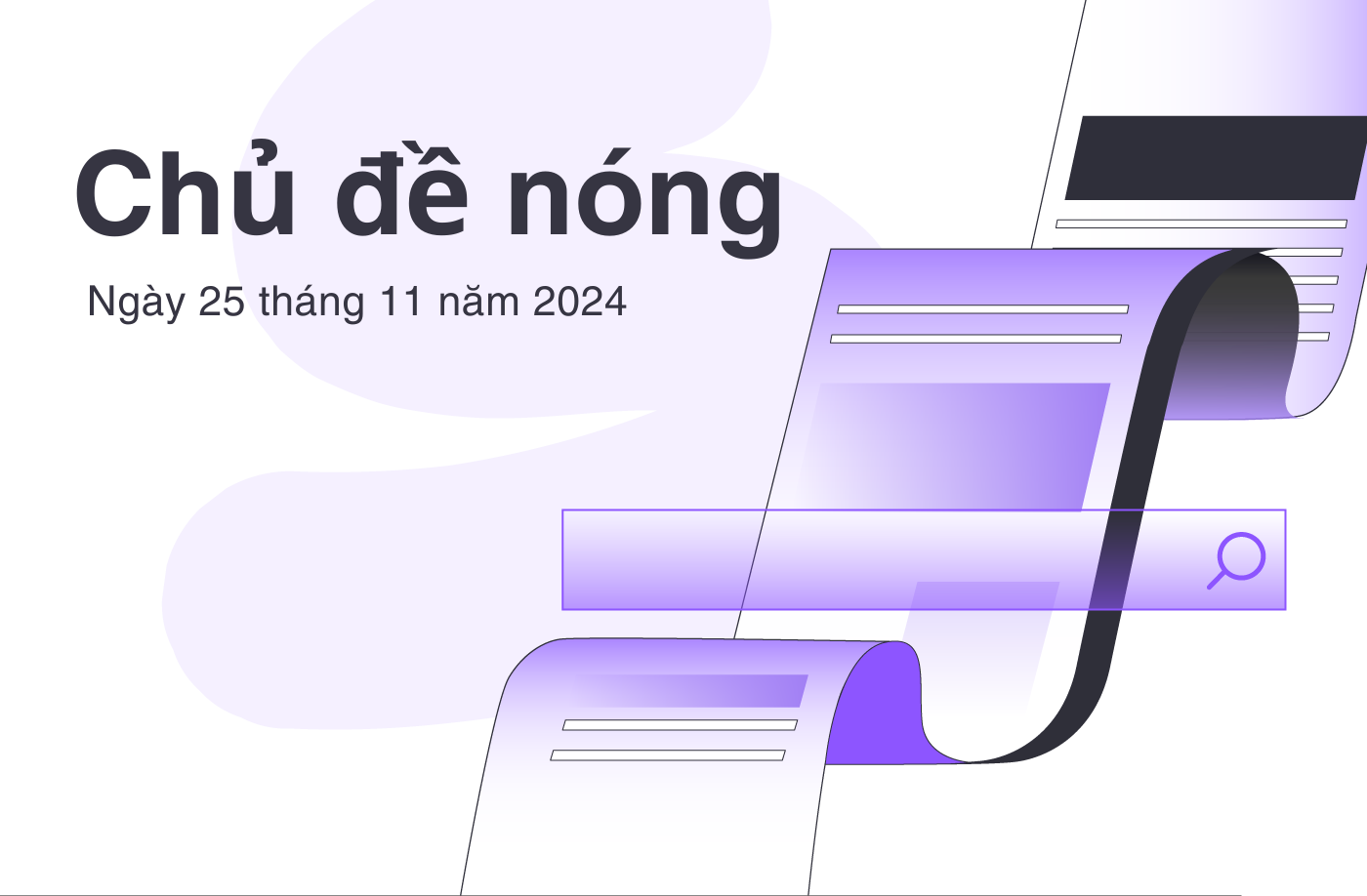 Chủ đề nóng

Ngày 25 tháng 11 năm 2024